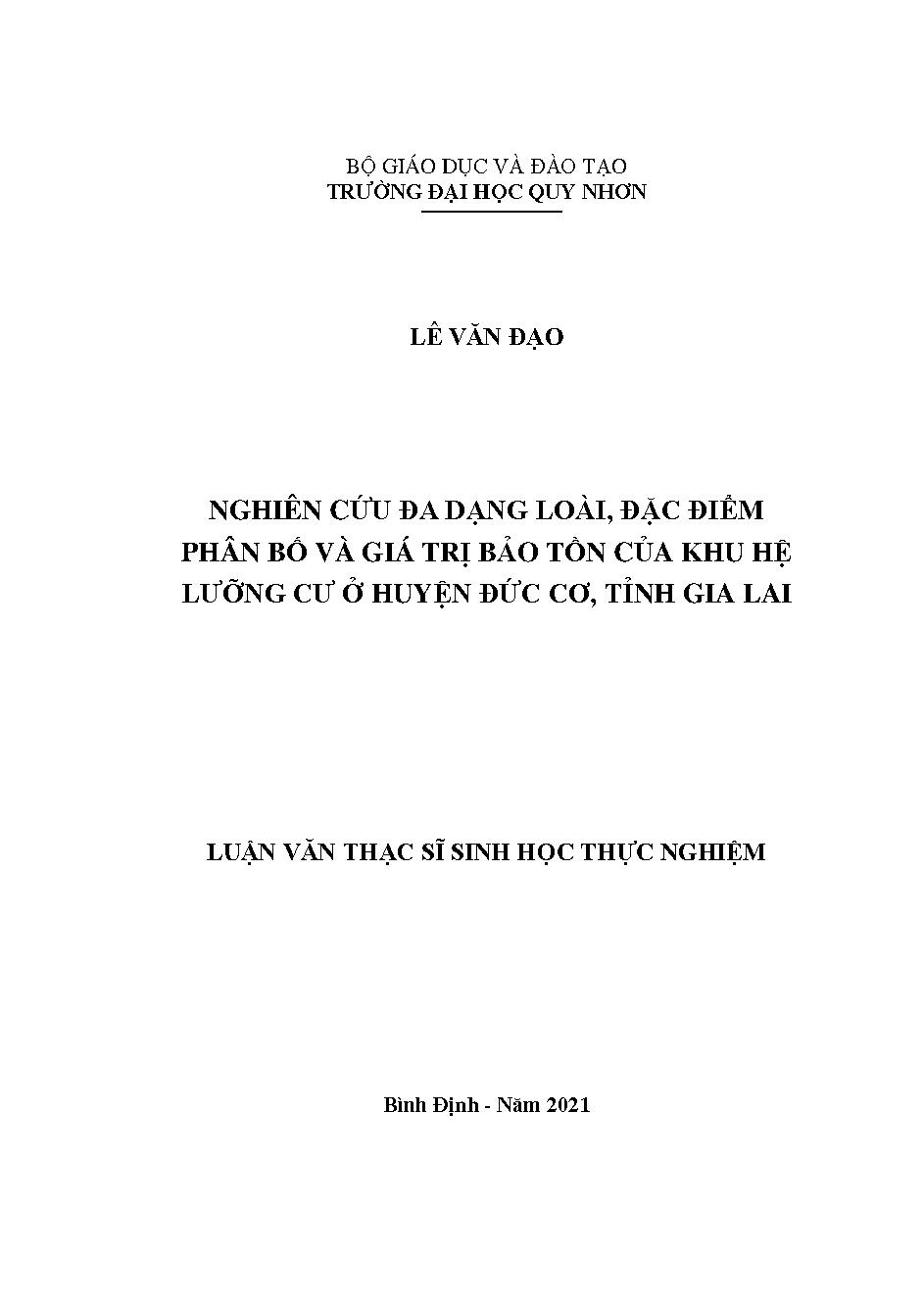 BỘ GIÁO DỤC VÀ ĐÀO TẠO
TRƯỜNG ĐẠI HỌC QUY NHƠN

LÊ VĂN ĐẠO

NGHIÊN CỨU ĐA DẠNG LOÀI, ĐẶC ĐIỂM PHÂN BỐ VÀ GIÁ TRỊ BẢO TỒN CỦA KHU HỆ LƯỠNG CƯ Ở HUYỆN ĐỨC CƠ, TỈNH GIA LAI

LUẬN VĂN THẠC SĨ SINH HỌC THỰC NGHIỆM

Bình Định - Năm 2021